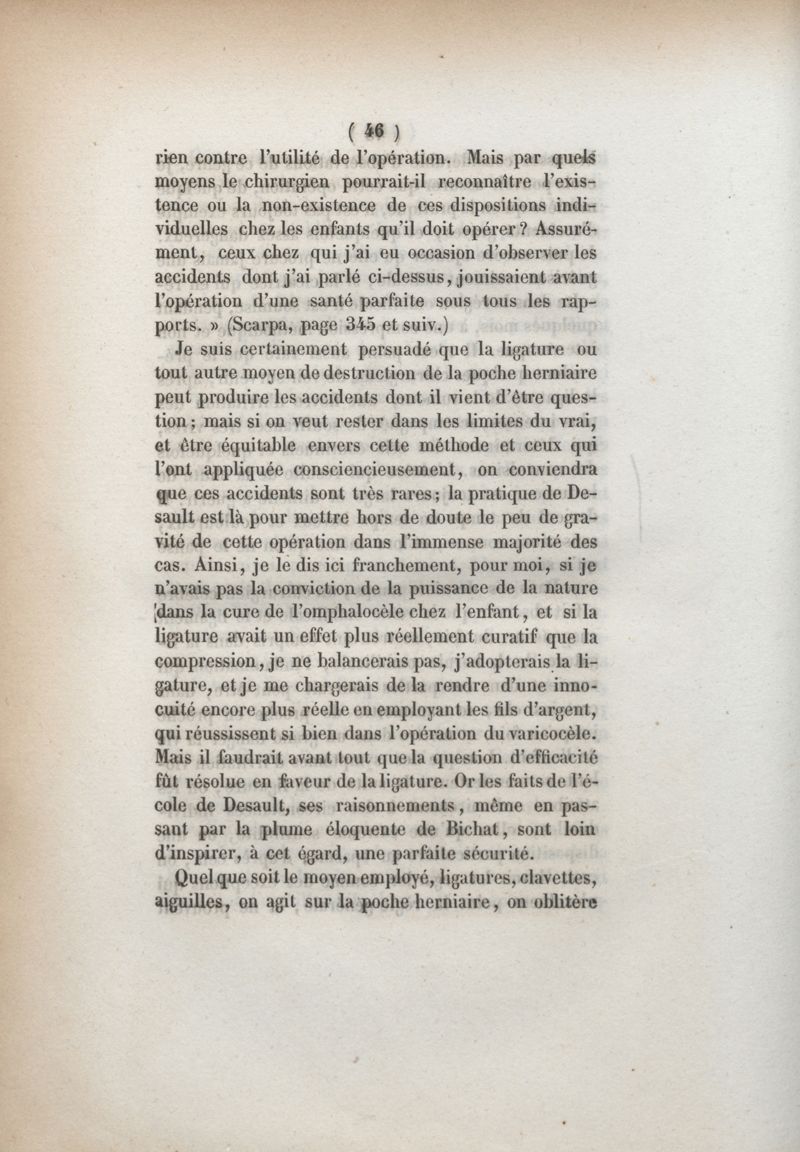 ( 46 )

rien contre l'utilité de l'opération. Mais par quels moyens le chirurgien pourrait-il reconnaître l'existence ou la non-existence de ces dispositions individuelles chez les enfants qu'il doit opérer? Assurément, ceux chez qui j'ai eu occasion d'observer les accidents dont j'ai parlé ci-dessus, jouissaient avant l'opération d'une santé parfaite sous tous les rapports. » (Scarpa, page 345 et suiv.)

Je suis certainement persuadé que la ligature ou tout autre moyen de destruction de la poche herniaire peut produire les accidents dont il vient d'être question; mais si on veut rester dans les limites du vrai, et être équitable envers cette méthode et ceux qui l'ont appliquée consciencieusement, on conviendra que ces accidents sont très rares; la pratique de Desault est là pour mettre hors de doute le peu de gravité de cette opération dans l'immense majorité des cas. Ainsi, je le dis ici franchement, pour moi, si je n'avais pas la conviction de la puissance de la nature dans la cure de l'omphalocèle chez l'enfant, et si la ligature avait un effet plus réellement curatif que la compression, je ne balancerais pas, j'adopterais la ligature, et je me chargerais de la rendre d'une innocuité encore plus réelle en employant les fils d'argent, qui réussissent si bien dans l'opération du varicocèle. Mais il faudrait avant tout que la question d'efficacité fût résolue en faveur de la ligature. Or les faits de l'école de Desault, ses raisonnements, même en passant par la plume éloquente de Bichat, sont loin d'inspirer, à cet égard, une parfaite sécurité.

Quel que soit le moyen employé, ligatures, clavettes, aiguilles, on agit sur la poche herniaire, on oblitère